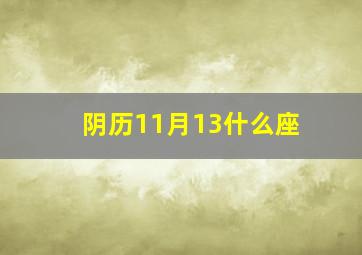 阴历11月13什么座